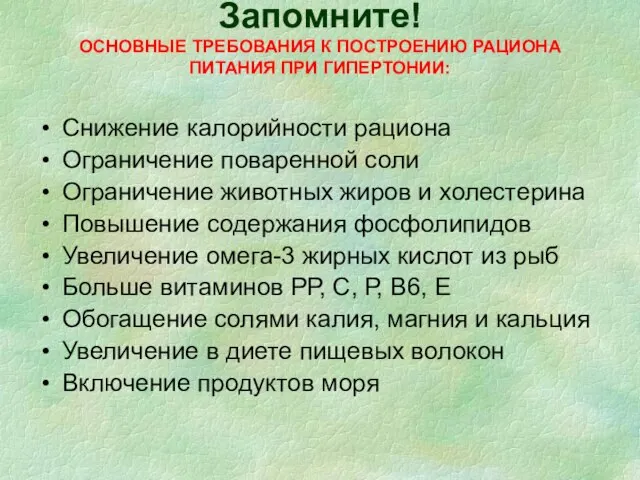 Запомните!
ОСНОВНЫЕ ТРЕБОВАНИЯ К ПОСТРОЕНИЮ РАЦИОНА ПИТАНИЯ ПРИ ГИПЕРТОНИИ:

• Снижение калорийности рациона
• Ограничение поваренной соли
• Ограничение животных жиров и холестерина
• Повышение содержания фосфолипидов
• Увеличение омега-3 жирных кислот из рыб
• Больше витаминов РР, С, Р, В6, Е
• Обогащение солями калия, магния и кальция
• Увеличение в диете пищевых волокон
• Включение продуктов моря